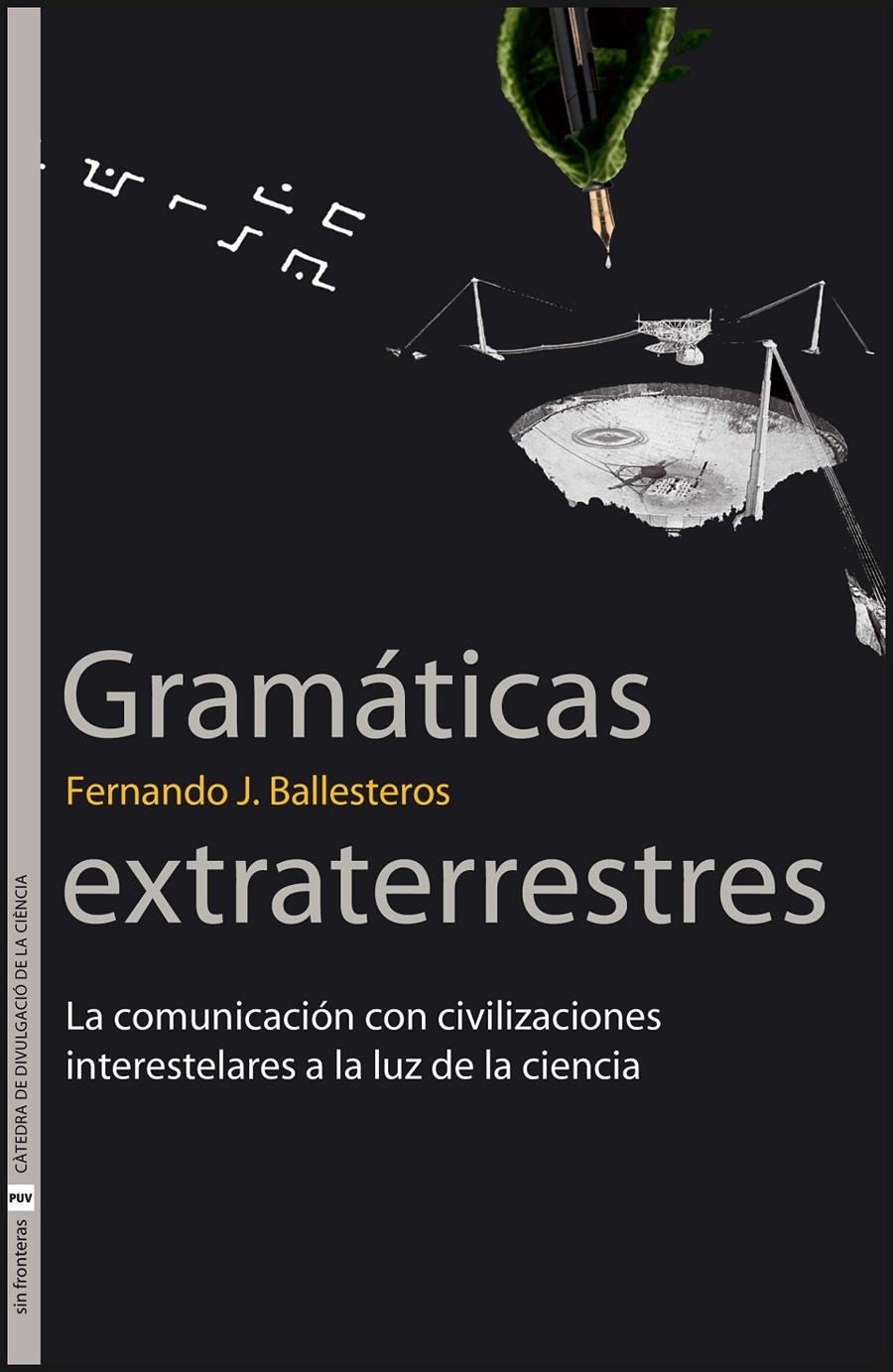 Gramáticas
Fernando J. Ballesteros
extraterrestres

La comunicación con civilizaciones interestelares a la luz de la ciencia

sin fronteras PUV CÀTEDRA DE DIVULGACIÓ DE LA CIÈNCIA